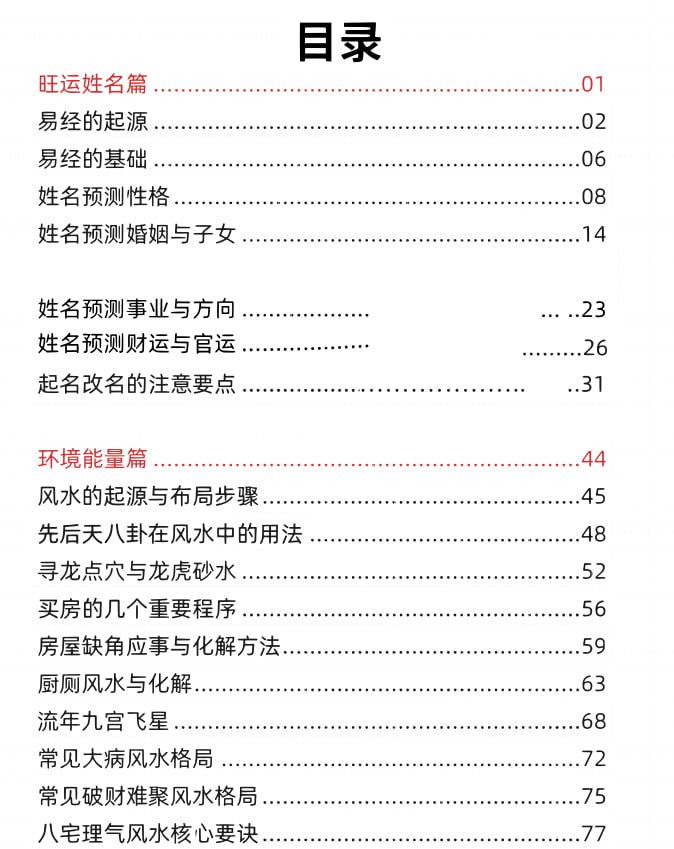 目录

旺运姓名篇 01
易经的起源 02
易经的基础 06
姓名预测性格 08
姓名预测婚姻与子女 14

姓名预测事业与方向 23
姓名预测财运与官运 26
起名改名的注意要点 31

环境能量篇 44
风水的起源与布局步骤 45
先后天八卦在风水中的用法 48
寻龙点穴与龙虎砂水 52
买房的几个重要程序 56
房屋缺角应事与化解方法 59
厨厕风水与化解 63
流年九宫飞星 68
常见大病风水格局 72
常见破财难聚风水格局 75
八宅理气风水核心要诀 77